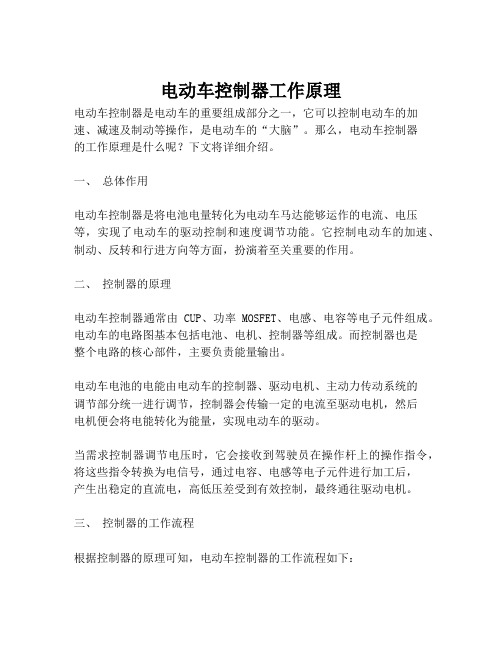 电动车控制器工作原理

电动车控制器是电动车的重要组成部分之一，它可以控制电动车的加速、减速及制动等操作，是电动车的“大脑”。那么，电动车控制器的工作原理是什么呢？下文将详细介绍。

一、 总体作用

电动车控制器是将电池电量转化为电动车马达能够运作的电流、电压等，实现了电动车的驱动控制和速度调节功能。它控制电动车的加速、制动、反转和行进方向等方面，扮演着至关重要的作用。

二、 控制器的原理

电动车控制器通常由 CUP、功率 MOSFET、电感、电容等电子元件组成。电动车的电路图基本包括电池、电机、控制器等组成。而控制器也是整个电路的核心部件，主要负责能量输出。

电动车电池的电能由电动车的控制器、驱动电机、主动力传动系统的调节部分统一进行调节，控制器会传输一定的电流至驱动电机，然后电机便会将电能转化为能量，实现电动车的驱动。

当需求控制器调节电压时，它会接收到驾驶员在操作杆上的操作指令，将这些指令转换为电信号，通过电容、电感等电子元件进行加工后，产生出稳定的直流电，高低压差受到有效控制，最终通往驱动电机。

三、 控制器的工作流程

根据控制器的原理可知，电动车控制器的工作流程如下：